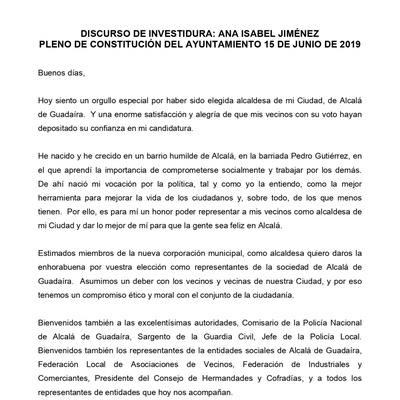 DISCURSO DE INVESTIDURA: ANA ISABEL JIMÉNEZ
PLENO DE CONSTITUCIÓN DEL AYUNTAMIENTO 15 DE JUNIO DE 2019

Buenos días,

Hoy siento un orgullo especial por haber sido elegida alcaldesa de mi Ciudad, de Alcalá de Guadaíra. Y una enorme satisfacción y alegría de que mis vecinos con su voto hayan depositado su confianza en mi candidatura.

He nacido y he crecido en un barrio humilde de Alcalá, en la barriada Pedro Gutiérrez, en el que aprendí la importancia de comprometerse socialmente y trabajar por los demás. De ahí nació mi vocación por la política, tal y como yo la entiendo, como la mejor herramienta para mejorar la vida de los ciudadanos y, sobre todo, de los que menos tienen. Por ello, es para mí un honor poder representar a mis vecinos como alcaldesa de mi Ciudad y dar lo mejor de mí para que la gente sea feliz en Alcalá.

Estimados miembros de la nueva corporación municipal, como alcaldesa quiero daros la enhorabuena por vuestra elección como representantes de la sociedad de Alcalá de Guadaíra. Asumimos un deber con los vecinos y vecinas de nuestra Ciudad, y por eso tenemos un compromiso ético y moral con el conjunto de la ciudadanía.

Bienvenidos también a las excelentísimas autoridades, Comisario de la Policía Nacional de Alcalá de Guadaíra, Sargento de la Guardia Civil, Jefe de la Policía Local. Bienvenidos también los representantes de la entidades sociales de Alcalá de Guadaíra, Federación Local de Asociaciones de Vecinos, Federación de Industriales y Comerciantes, Presidente del Consejo de Hermandades y Cofradías, y a todos los representantes de entidades que hoy nos acompañan.